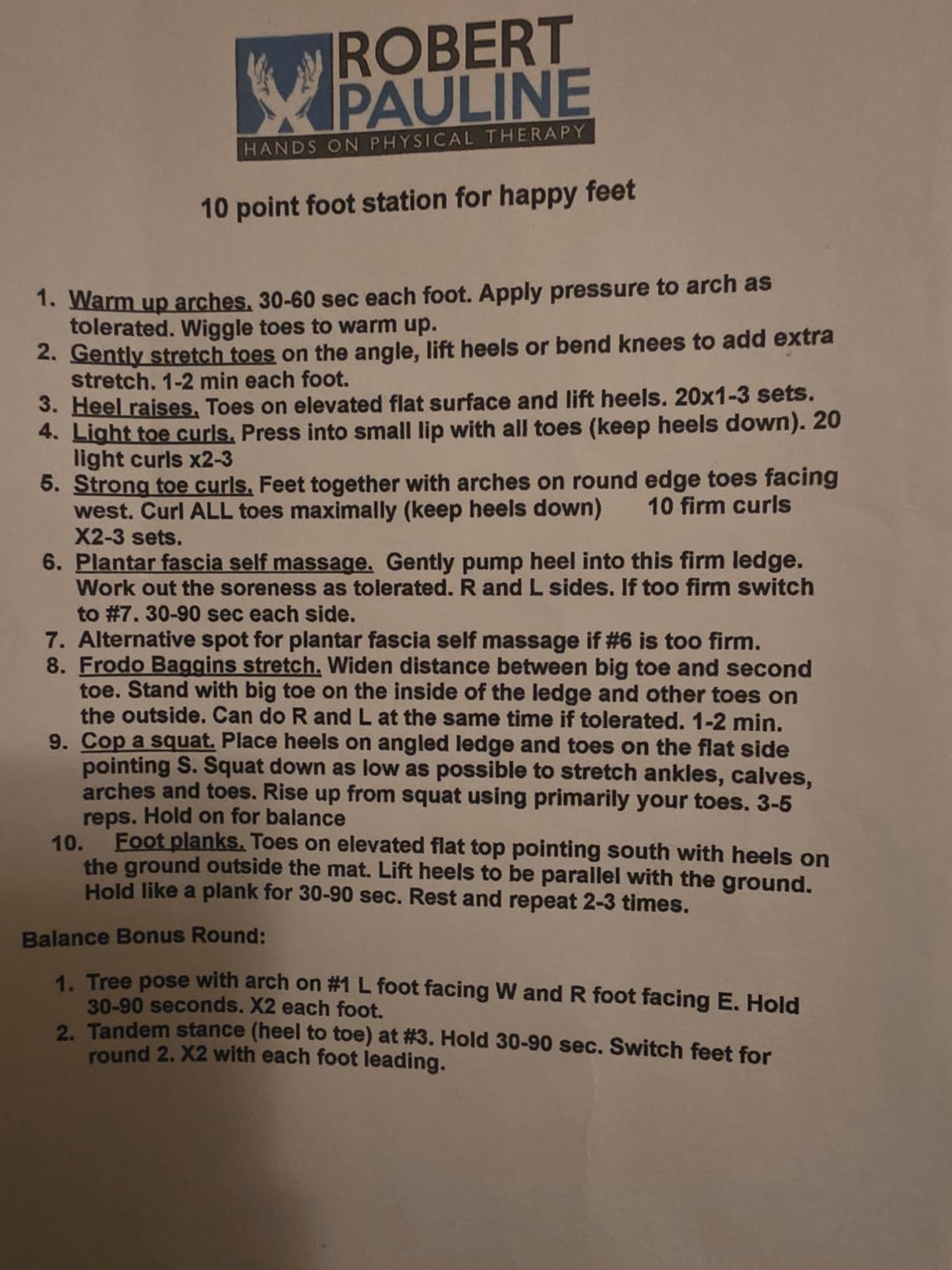 ROBERT PAULINE
HANDS ON PHYSICAL THERAPY

10 point foot station for happy feet

1. Warm up arches. 30-60 sec each foot. Apply pressure to arch as tolerated. Wiggle toes to warm up.
2. Gently stretch toes on the angle, lift heels or bend knees to add extra stretch. 1-2 min each foot.
3. Heel raises. Toes on elevated flat surface and lift heels. 20x1-3 sets.
4. Light toe curls. Press into small lip with all toes (keep heels down). 20 light curls x2-3
5. Strong toe curls. Feet together with arches on round edge toes facing west. Curl ALL toes maximally (keep heels down) 10 firm curls X2-3 sets.
6. Plantar fascia self massage. Gently pump heel into this firm ledge. Work out the soreness as tolerated. R and L sides. If too firm switch to #7. 30-90 sec each side.
7. Alternative spot for plantar fascia self massage if #6 is too firm.
8. Frodo Baggins stretch. Widen distance between big toe and second toe. Stand with big toe on the inside of the ledge and other toes on the outside. Can do R and L at the same time if tolerated. 1-2 min.
9. Cop a squat. Place heels on angled ledge and toes on the flat side pointing S. Squat down as low as possible to stretch ankles, calves, arches and toes. Rise up from squat using primarily your toes. 3-5 reps. Hold on for balance
10. Foot planks. Toes on elevated flat top pointing south with heels on the ground outside the mat. Lift heels to be parallel with the ground. Hold like a plank for 30-90 sec. Rest and repeat 2-3 times.

Balance Bonus Round:

1. Tree pose with arch on #1 L foot facing W and R foot facing E. Hold 30-90 seconds. X2 each foot.
2. Tandem stance (heel to toe) at #3. Hold 30-90 sec. Switch feet for round 2. X2 with each foot leading.